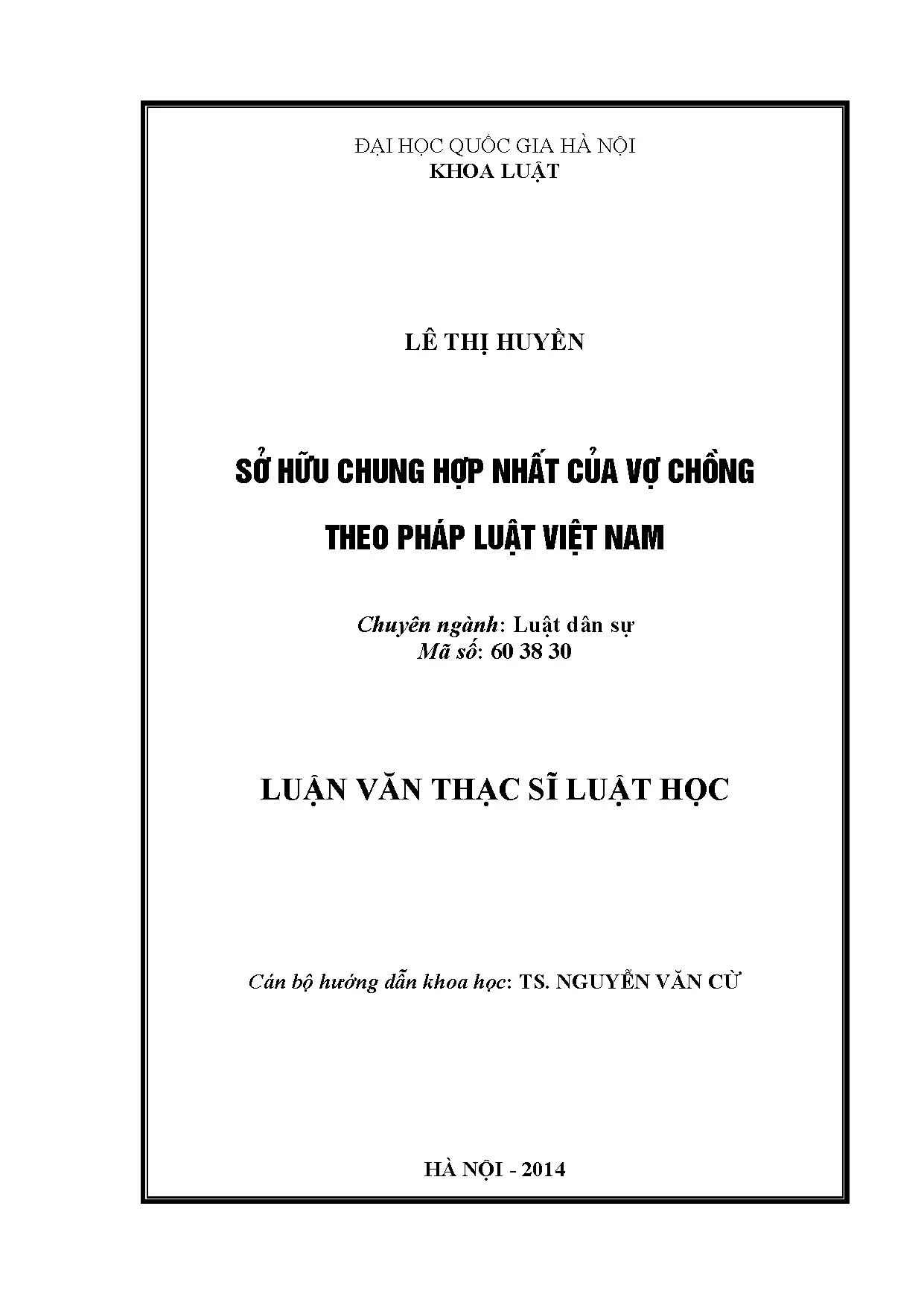 ĐẠI HỌC QUỐC GIA HÀ NỘI
KHOA LUẬT

LÊ THỊ HUYỀN

SỞ HỮU CHUNG HỢP NHẤT CỦA VỢ CHỒNG
THEO PHÁP LUẬT VIỆT NAM

Chuyên ngành: Luật dân sự
Mã số: 60 38 30

LUẬN VĂN THẠC SĨ LUẬT HỌC

Cán bộ hướng dẫn khoa học: TS. NGUYỄN VĂN CỪ

HÀ NỘI - 2014